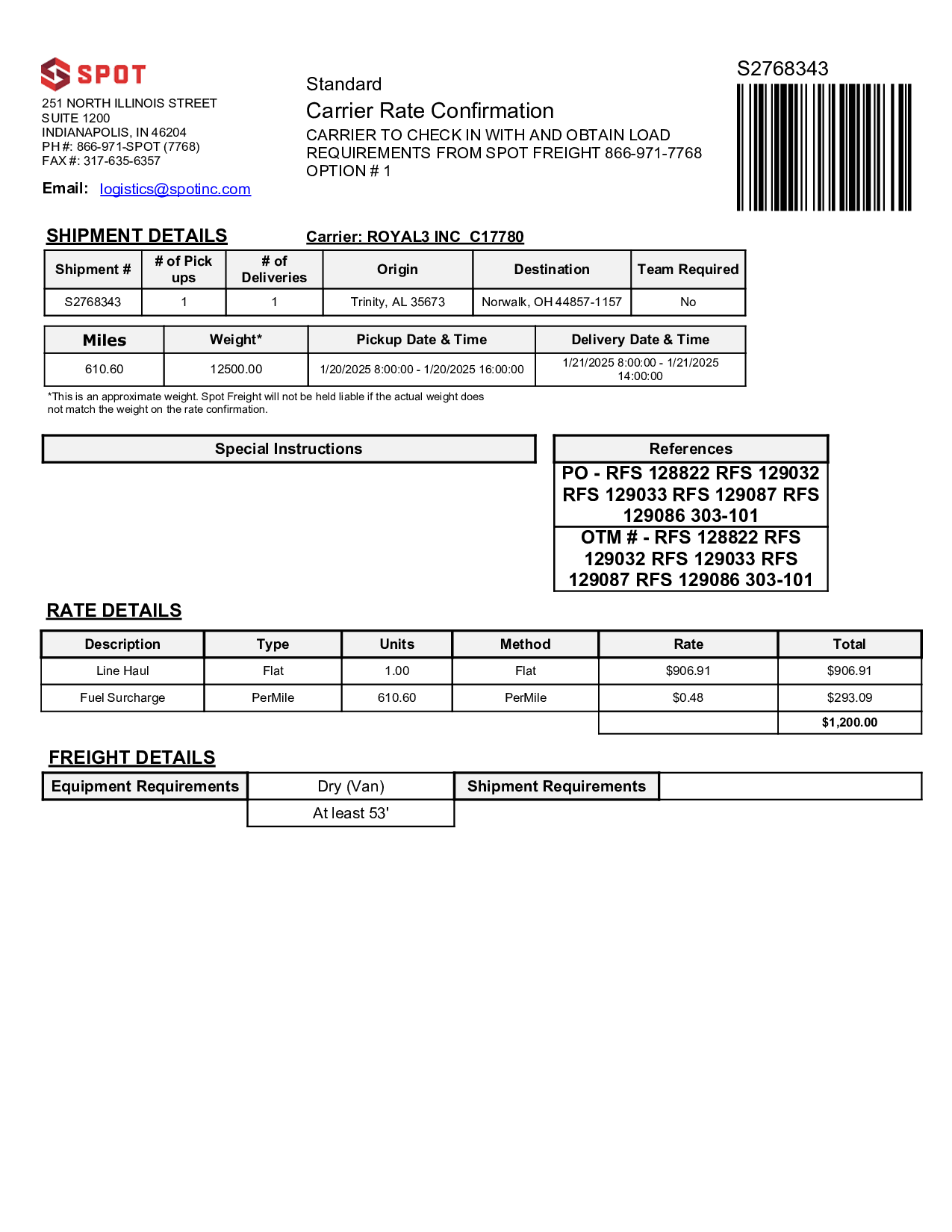 SPOT
251 NORTH ILLINOIS STREET
SUITE 1200
INDIANAPOLIS, IN 46204
PH #: 866-971-SPOT (7768)
FAX #: 317-635-6357

Email: logistics@spotinc.com

Standard
Carrier Rate Confirmation
CARRIER TO CHECK IN WITH AND OBTAIN LOAD REQUIREMENTS FROM SPOT FREIGHT 866-971-7768 OPTION # 1

S2768343

SHIPMENT DETAILS

Carrier: ROYAL3 INC C17780

| Shipment # | # of Pick ups | # of Deliveries | Origin | Destination | Team Required |
|---|---|---|---|---|---|
| S2768343 | 1 | 1 | Trinity, AL 35673 | Norwalk, OH 44857-1157 | No |

| Miles | Weight* | Pickup Date & Time | Delivery Date & Time |
|---|---|---|---|
| 610.60 | 12500.00 | 1/20/2025 8:00:00 - 1/20/2025 16:00:00 | 1/21/2025 8:00:00 - 1/21/2025 14:00:00 |

*This is an approximate weight. Spot Freight will not be held liable if the actual weight does not match the weight on the rate confirmation.

Special Instructions

References
PO - RFS 128822 RFS 129032 RFS 129033 RFS 129087 RFS 129086 303-101
OTM # - RFS 128822 RFS 129032 RFS 129033 RFS 129087 RFS 129086 303-101

RATE DETAILS

| Description | Type | Units | Method | Rate | Total |
|---|---|---|---|---|---|
| Line Haul | Flat | 1.00 | Flat | $906.91 | $906.91 |
| Fuel Surcharge | PerMile | 610.60 | PerMile | $0.48 | $293.09 |
| | | | | | $1,200.00 |

FREIGHT DETAILS

| Equipment Requirements | Dry (Van) | Shipment Requirements | |
|---|---|---|---|
| | At least 53' | | |